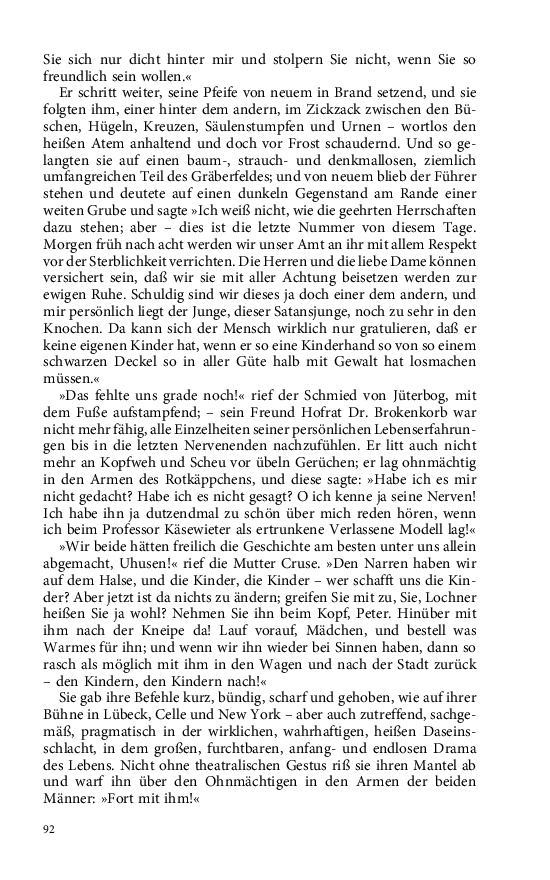 Sie sich nur dicht hinter mir und stolpern Sie nicht, wenn Sie so freundlich sein wollen.«

Er schritt weiter, seine Pfeife von neuem in Brand setzend, und sie folgten ihm, einer hinter dem andern, im Zickzack zwischen den Büschen, Hügeln, Kreuzen, Säulenstumpfen und Urnen – wortlos den heißen Atem anhaltend und doch vor Frost schaudernd. Und so gelangten sie auf einen baum-, strauch- und denkmallosen, ziemlich umfangreichen Teil des Gräberfeldes; und von neuem blieb der Führer stehen und deutete auf einen dunkeln Gegenstand am Rande einer weiten Grube und sagte »Ich weiß nicht, wie die geehrten Herrschaften dazu stehen; aber – dies ist die letzte Nummer von diesem Tage. Morgen früh nach acht werden wir unser Amt an ihr mit allem Respekt vor der Sterblichkeit verrichten. Die Herren und die liebe Dame können versichert sein, daß wir sie mit aller Achtung beisetzen werden zur ewigen Ruhe. Schuldig sind wir dieses ja doch einer dem andern, und mir persönlich liegt der Junge, dieser Satansjunge, noch zu sehr in den Knochen. Da kann sich der Mensch wirklich nur gratulieren, daß er keine eigenen Kinder hat, wenn er so eine Kinderhand so von so einem schwarzen Deckel so in aller Güte halb mit Gewalt hat losmachen müssen.«

»Das fehlte uns grade noch!« rief der Schmied von Jüterbog, mit dem Fuße aufstampfend; – sein Freund Hofrat Dr. Brokenkorb war nicht mehr fähig, alle Einzelheiten seiner persönlichen Lebenserfahrungen bis in die letzten Nervenenden nachzufühlen. Er litt auch nicht mehr an Kopfweh und Scheu vor übeln Gerüchen; er lag ohnmächtig in den Armen des Rotkäppchens, und diese sagte: »Habe ich es mir nicht gedacht? Habe ich es nicht gesagt? O ich kenne ja seine Nerven! Ich habe ihn ja dutzendmal zu schön über mich reden hören, wenn ich beim Professor Käsewieter als ertrunkene Verlassene Modell lag!«

»Wir beide hätten freilich die Geschichte am besten unter uns allein abgemacht, Uhusen!« rief die Mutter Cruse. »Den Narren haben wir auf dem Halse, und die Kinder, die Kinder – wer schafft uns die Kinder? Aber jetzt ist da nichts zu ändern; greifen Sie mit zu, Sie, Lochner heißen Sie ja wohl? Nehmen Sie ihn beim Kopf, Peter. Hinüber mit ihm nach der Kneipe da! Lauf vorauf, Mädchen, und bestell was Warmes für ihn; und wenn wir ihn wieder bei Sinnen haben, dann so rasch als möglich mit ihm in den Wagen und nach der Stadt zurück – den Kindern, den Kindern nach!«

Sie gab ihre Befehle kurz, bündig, scharf und gehoben, wie auf ihrer Bühne in Lübeck, Celle und New York – aber auch zutreffend, sachgemäß, pragmatisch in der wirklichen, wahrhaftigen, heißen Daseinsschlacht, in dem großen, furchtbaren, anfang- und endlosen Drama des Lebens. Nicht ohne theatralischen Gestus riß sie ihren Mantel ab und warf ihn über den Ohnmächtigen in den Armen der beiden Männer: »Fort mit ihm!«

92